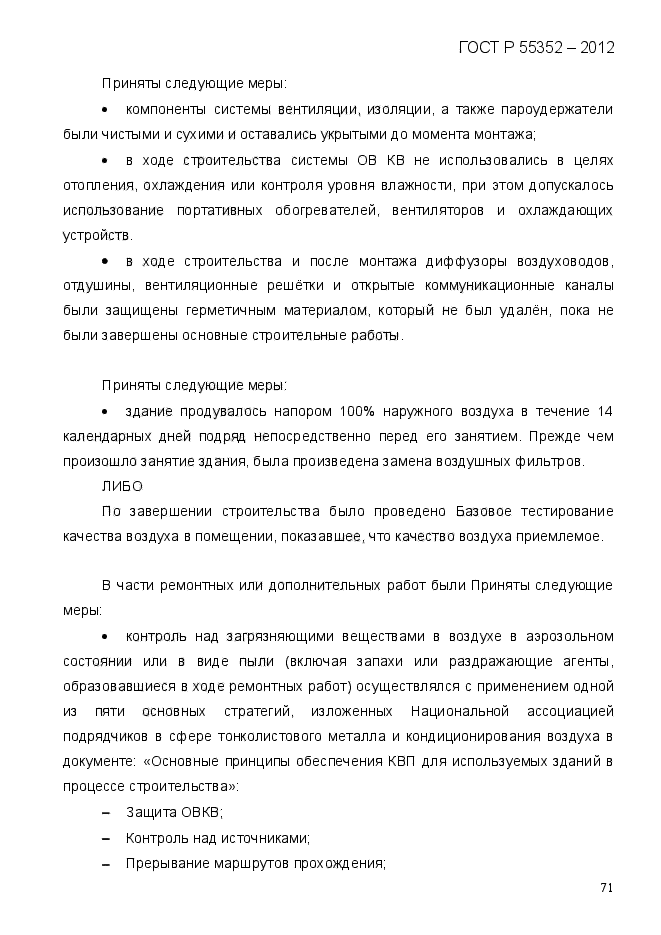 ГОСТ Р 55352 – 2012

Приняты следующие меры:

• компоненты системы вентиляции, изоляции, а также пароудержатели были чистыми и сухими и оставались укрытыми до момента монтажа;

• в ходе строительства системы ОВ КВ не использовались в целях отопления, охлаждения или контроля уровня влажности, при этом допускалось использование портативных обогревателей, вентиляторов и охлаждающих устройств.

• в ходе строительства и после монтажа диффузоры воздуховодов, отдушины, вентиляционные решётки и открытые коммуникационные каналы были защищены герметичным материалом, который не был удалён, пока не были завершены основные строительные работы.

Приняты следующие меры:

• здание продувалось напором 100% наружного воздуха в течение 14 календарных дней подряд непосредственно перед его занятием. Прежде чем произошло занятие здания, была произведена замена воздушных фильтров.

ЛИБО

По завершении строительства было проведено Базовое тестирование качества воздуха в помещении, показавшее, что качество воздуха приемлемое.

В части ремонтных или дополнительных работ были Приняты следующие меры:

• контроль над загрязняющими веществами в воздухе в аэрозольном состоянии или в виде пыли (включая запахи или раздражающие агенты, образовавшиеся в ходе ремонтных работ) осуществлялся с применением одной из пяти основных стратегий, изложенных Национальной ассоциацией подрядчиков в сфере тонколистового металла и кондиционирования воздуха в документе: «Основные принципы обеспечения КВП для используемых зданий в процессе строительства»:

– Защита ОВКВ;

– Контроль над источниками;

– Прерывание маршрутов прохождения;

71